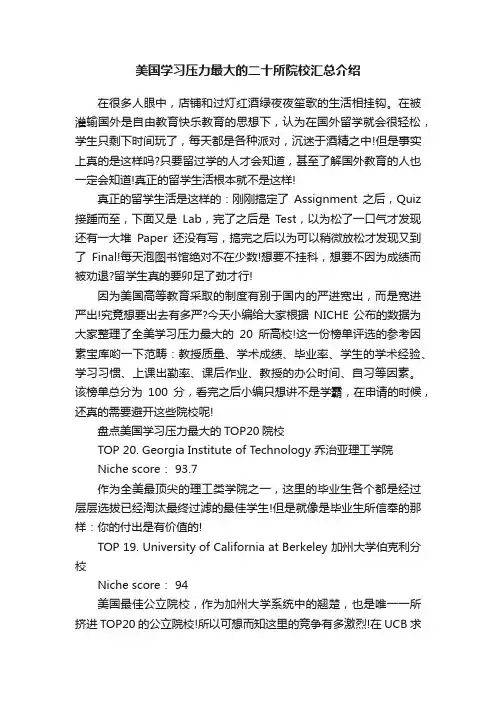 美国学习压力最大的二十所院校汇总介绍

在很多人眼中，店铺和过灯红酒绿夜夜笙歌的生活相挂钩。在被灌输国外是自由教育快乐教育的思想下，认为在国外留学就会很轻松，学生只剩下时间玩了，每天都是各种派对，沉迷于酒精之中!但是事实上真的是这样吗?只要留过学的人才会知道，甚至了解国外教育的人也一定会知道!真正的留学生活根本就不是这样!

真正的留学生活是这样的：刚刚搞定了 Assignment 之后，Quiz 接踵而至，下面又是 Lab，完了之后是 Test，以为松了一口气才发现还有一大堆 Paper 还没有写，搞完之后以为可以稍微放松才发现又到了 Final!每天泡图书馆绝对不在少数!想要不挂科，想要不因为成绩而被劝退?留学生真的要卯足了劲才行!

因为美国高等教育采取的制度有别于国内的严进宽出，而是宽进严出!究竟想要出去有多严?今天小编给大家根据 NICHE 公布的数据为大家整理了全美学习压力最大的 20 所高校!这一份榜单评选的参考因素宝库哟一下范畴：教授质量、学术成绩、毕业率、学生的学术经验、学习习惯、上课出勤率、课后作业、教授的办公时间、自习等因素。该榜单总分为 100 分，看完之后小编只想讲不是学霸，在申请的时候，还真的需要避开这些院校呢!

盘点美国学习压力最大的 TOP20 院校

TOP 20. Georgia Institute of Technology 乔治亚理工学院

Niche score： 93.7

作为全美最顶尖的理工类学院之一，这里的毕业生各个都是经过层层选拔已经淘汰最终过滤的最佳学生!但是就像是毕业生所信奉的那样：你的付出是有价值的!

TOP 19. University of California at Berkeley 加州大学伯克利分校

Niche score： 94

美国最佳公立院校，作为加州大学系统中的翘楚，也是唯一一所挤进 TOP20 的公立院校!所以可想而知这里的竞争有多激烈!在 UCB 求